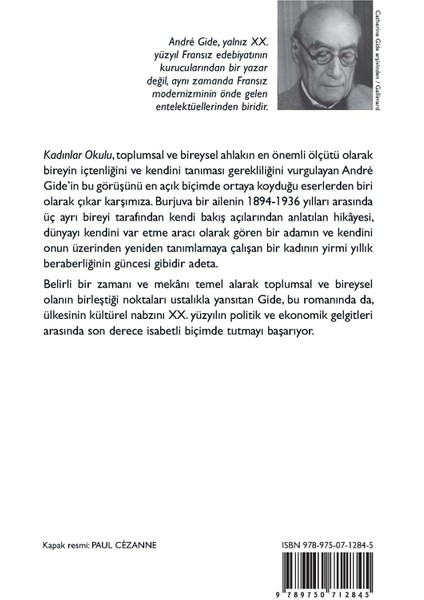 André Gide, yalnız XX. yüzyıl Fransız edebiyatının kurucularından bir yazar değil, aynı zamanda Fransız modernizminin önde gelen entelektüellerinden biridir.

Catherine Gide arşivinden / Gallimard

Kadınlar Okulu, toplumsal ve bireysel ahlakın en önemli ölçütü olarak bireyin içtenliğini ve kendini tanıması gerekliliğini vurgulayan André Gide'in bu görüşünü en açık biçimde ortaya koyduğu eserlerden biri olarak çıkar karşımıza. Burjuva bir ailenin 1894-1936 yılları arasında üç ayrı bireyi tarafından kendi bakış açılarından anlatılan hikâyesi, dünyayı kendini var etme aracı olarak gören bir adamın ve kendini onun üzerinden yeniden tanımlamaya çalışan bir kadının yirmi yıllık beraberliğinin güncesi gibidir adeta.

Belirli bir zamanı ve mekânı temel alarak toplumsal ve bireysel olanın birleştiği noktaları ustalıkla yansıtan Gide, bu romanında da, ülkesinin kültürel nabzını XX. yüzyılın politik ve ekonomik gelgitleri arasında son derece isabetli biçimde tutmayı başarıyor.

Kapak resmi: PAUL CÉZANNE

ISBN 978-975-07-1284-5

9 789750 712845